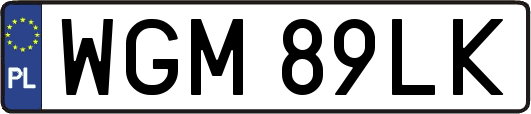 PL
WGM 89LK